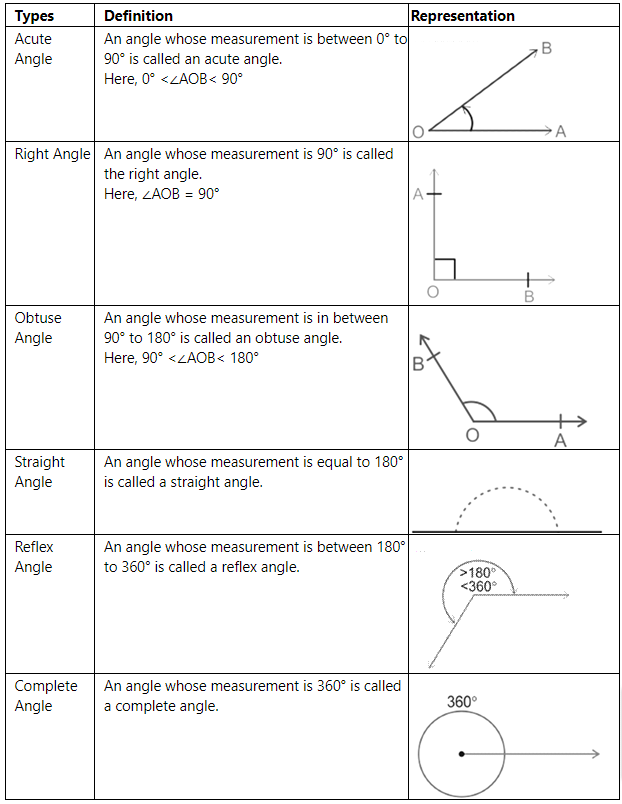 | Types | Definition | Representation |
|---|---|---|
| Acute Angle | An angle whose measurement is between 0° to 90° is called an acute angle. Here, 0° <∠AOB< 90° | B O A |
| Right Angle | An angle whose measurement is 90° is called the right angle. Here, ∠AOB = 90° | A O B |
| Obtuse Angle | An angle whose measurement is in between 90° to 180° is called an obtuse angle. Here, 90° <∠AOB< 180° | B O A |
| Straight Angle | An angle whose measurement is equal to 180° is called a straight angle. | |
| Reflex Angle | An angle whose measurement is between 180° to 360° is called a reflex angle. | >180° <360° |
| Complete Angle | An angle whose measurement is 360° is called a complete angle. | 360° |